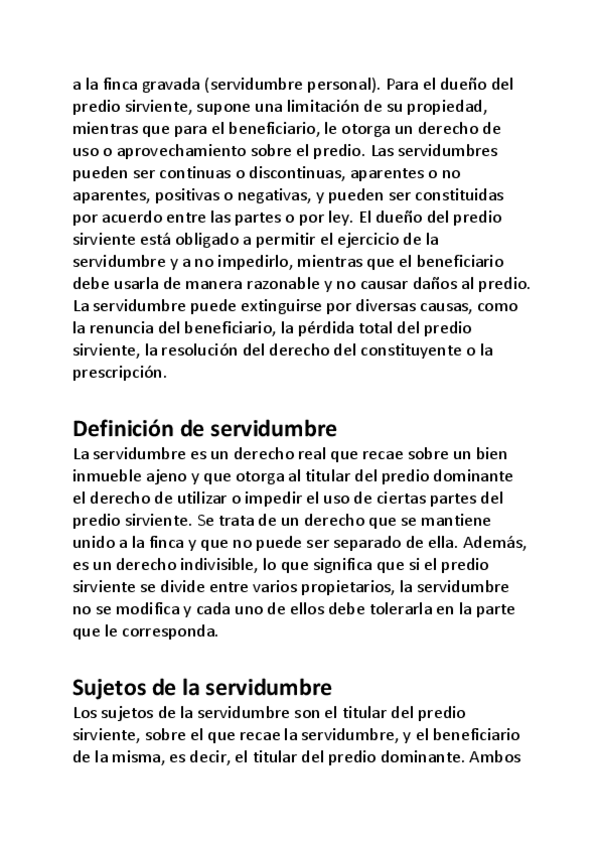 a la finca gravada (servidumbre personal). Para el dueño del predio sirviente, supone una limitación de su propiedad, mientras que para el beneficiario, le otorga un derecho de uso o aprovechamiento sobre el predio. Las servidumbres pueden ser continuas o discontinuas, aparentes o no aparentes, positivas o negativas, y pueden ser constituidas por acuerdo entre las partes o por ley. El dueño del predio sirviente está obligado a permitir el ejercicio de la servidumbre y a no impedirlo, mientras que el beneficiario debe usarla de manera razonable y no causar daños al predio. La servidumbre puede extinguirse por diversas causas, como la renuncia del beneficiario, la pérdida total del predio sirviente, la resolución del derecho del constituyente o la prescripción.

Definición de servidumbre
La servidumbre es un derecho real que recae sobre un bien inmueble ajeno y que otorga al titular del predio dominante el derecho de utilizar o impedir el uso de ciertas partes del predio sirviente. Se trata de un derecho que se mantiene unido a la finca y que no puede ser separado de ella. Además, es un derecho indivisible, lo que significa que si el predio sirviente se divide entre varios propietarios, la servidumbre no se modifica y cada uno de ellos debe tolerarla en la parte que le corresponda.

Sujetos de la servidumbre
Los sujetos de la servidumbre son el titular del predio sirviente, sobre el que recae la servidumbre, y el beneficiario de la misma, es decir, el titular del predio dominante. Ambos